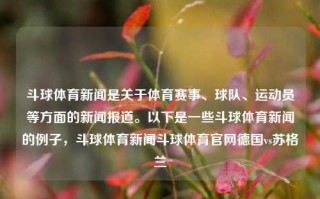 斗球体育新闻是关于体育赛事、球队、运动员等方面的新闻报道。以下是一些斗球体育新闻的例子，斗球体育新闻斗球体育官网德国vs苏格兰